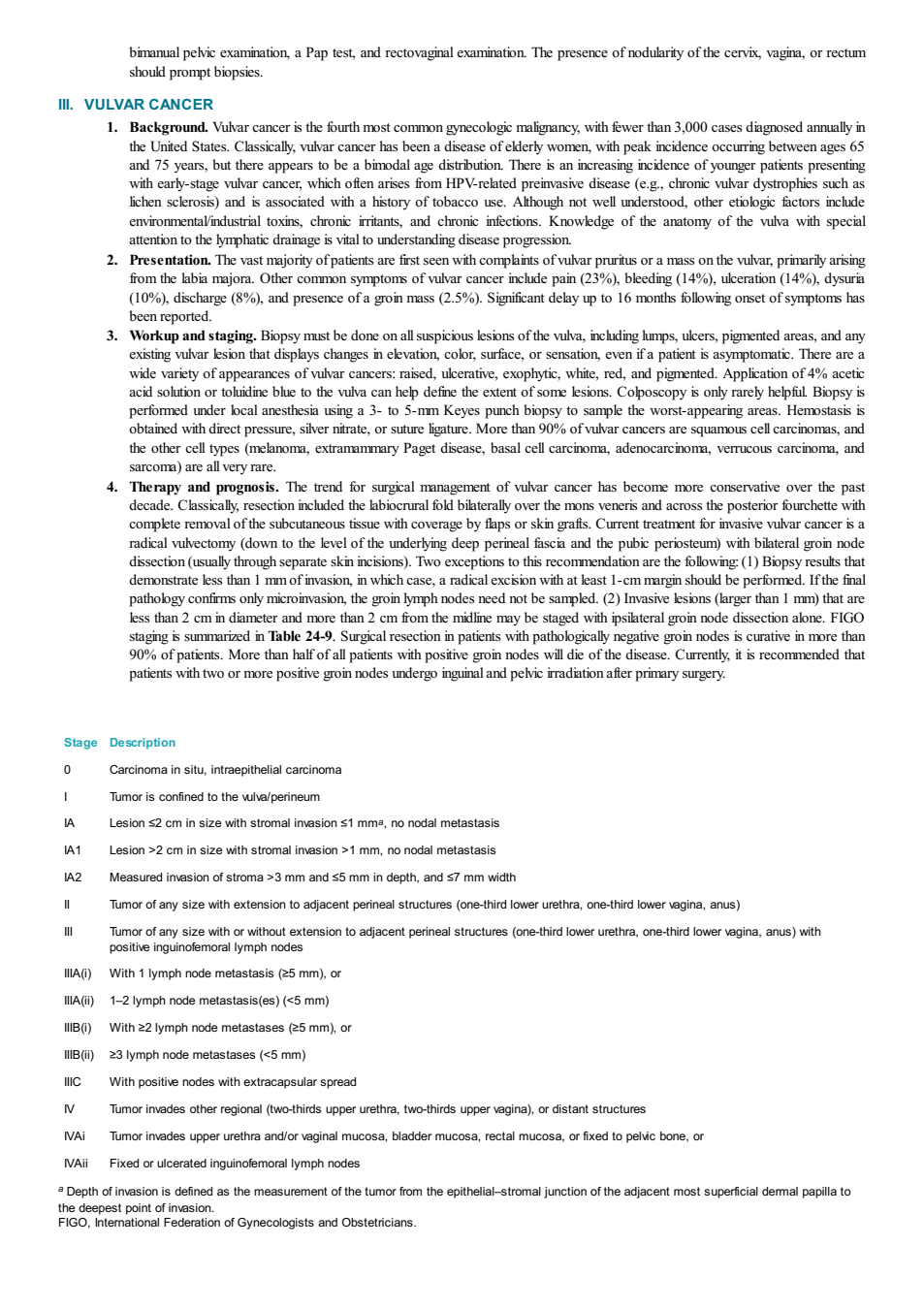 bimanual pelvic examination, a Pap test, and rectovaginal examination. The presence of nodularity of the cervix, vagina, or rectum should prompt biopsies.

III. VULVAR CANCER

1. Background. Vulvar cancer is the fourth most common gynecologic malignancy, with fewer than 3,000 cases diagnosed annually in the United States. Classically, vulvar cancer has been a disease of elderly women, with peak incidence occurring between ages 65 and 75 years, but there appears to be a bimodal age distribution. There is an increasing incidence of younger patients presenting with early-stage vulvar cancer, which often arises from HPV-related preinvasive disease (e.g., chronic vulvar dystrophies such as lichen sclerosis) and is associated with a history of tobacco use. Although not well understood, other etiologic factors include environmental/industrial toxins, chronic irritants, and chronic infections. Knowledge of the anatomy of the vulva with special attention to the lymphatic drainage is vital to understanding disease progression.

2. Presentation. The vast majority of patients are first seen with complaints of vulvar pruritus or a mass on the vulvar, primarily arising from the labia majora. Other common symptoms of vulvar cancer include pain (23%), bleeding (14%), ulceration (14%), dysuria (10%), discharge (8%), and presence of a groin mass (2.5%). Significant delay up to 16 months following onset of symptoms has been reported.

3. Workup and staging. Biopsy must be done on all suspicious lesions of the vulva, including lumps, ulcers, pigmented areas, and any existing vulvar lesion that displays changes in elevation, color, surface, or sensation, even if a patient is asymptomatic. There are a wide variety of appearances of vulvar cancers: raised, ulcerative, exophytic, white, red, and pigmented. Application of 4% acetic acid solution or toluidine blue to the vulva can help define the extent of some lesions. Colposcopy is only rarely helpful. Biopsy is performed under local anesthesia using a 3- to 5-mm Keyes punch biopsy to sample the worst-appearing areas. Hemostasis is obtained with direct pressure, silver nitrate, or suture ligature. More than 90% of vulvar cancers are squamous cell carcinomas, and the other cell types (melanoma, extramammary Paget disease, basal cell carcinoma, adenocarcinoma, verrucous carcinoma, and sarcoma) are all very rare.

4. Therapy and prognosis. The trend for surgical management of vulvar cancer has become more conservative over the past decade. Classically, resection included the labiocrural fold bilaterally over the mons veneris and across the posterior fourchette with complete removal of the subcutaneous tissue with coverage by flaps or skin grafts. Current treatment for invasive vulvar cancer is a radical vulvectomy (down to the level of the underlying deep perineal fascia and the pubic periosteum) with bilateral groin node dissection (usually through separate skin incisions). Two exceptions to this recommendation are the following: (1) Biopsy results that demonstrate less than 1 mm of invasion, in which case, a radical excision with at least 1-cm margin should be performed. If the final pathology confirms only microinvasion, the groin lymph nodes need not be sampled. (2) Invasive lesions (larger than 1 mm) that are less than 2 cm in diameter and more than 2 cm from the midline may be staged with ipsilateral groin node dissection alone. FIGO staging is summarized in Table 24-9. Surgical resection in patients with pathologically negative groin nodes is curative in more than 90% of patients. More than half of all patients with positive groin nodes will die of the disease. Currently, it is recommended that patients with two or more positive groin nodes undergo inguinal and pelvic irradiation after primary surgery.

| Stage | Description |
|---|---|
| 0 | Carcinoma in situ, intraepithelial carcinoma |
| I | Tumor is confined to the vulva/perineum |
| IA | Lesion ≤2 cm in size with stromal invasion ≤1 mm$^{a}$, no nodal metastasis |
| IA1 | Lesion >2 cm in size with stromal invasion >1 mm, no nodal metastasis |
| IA2 | Measured invasion of stroma >3 mm and ≤5 mm in depth, and ≤7 mm width |
| II | Tumor of any size with extension to adjacent perineal structures (one-third lower urethra, one-third lower vagina, anus) |
| III | Tumor of any size with or without extension to adjacent perineal structures (one-third lower urethra, one-third lower vagina, anus) with positive inguinofemoral lymph nodes |
| IIIA(i) | With 1 lymph node metastasis (≥5 mm), or |
| IIIA(ii) | 1–2 lymph node metastasis(es) (<5 mm) |
| IIIB(i) | With ≥2 lymph node metastases (≥5 mm), or |
| IIIB(ii) | ≥3 lymph node metastases (<5 mm) |
| IIIC | With positive nodes with extracapsular spread |
| IV | Tumor invades other regional (two-thirds upper urethra, two-thirds upper vagina), or distant structures |
| IVAi | Tumor invades upper urethra and/or vaginal mucosa, bladder mucosa, rectal mucosa, or fixed to pelvic bone, or |
| IVAii | Fixed or ulcerated inguinofemoral lymph nodes |

$^{a}$ Depth of invasion is defined as the measurement of the tumor from the epithelial–stromal junction of the adjacent most superficial dermal papilla to the deepest point of invasion.
FIGO, International Federation of Gynecologists and Obstetricians.